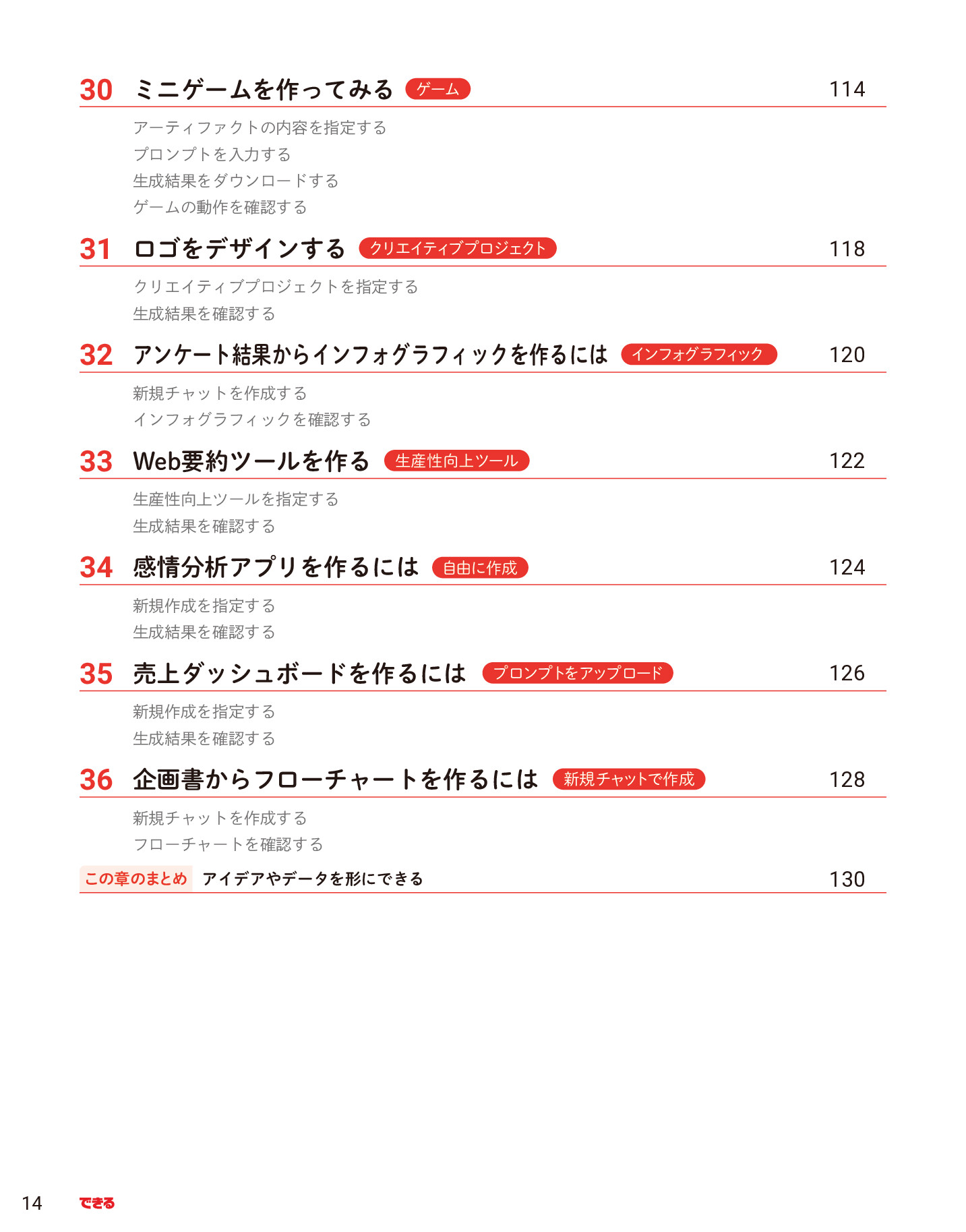 30 ミニゲームを作ってみる ゲーム 114

アーティファクトの内容を指定する
プロンプトを入力する
生成結果をダウンロードする
ゲームの動作を確認する

31 ロゴをデザインする クリエイティブプロジェクト 118

クリエイティブプロジェクトを指定する
生成結果を確認する

32 アンケート結果からインフォグラフィックを作るには インフォグラフィック 120

新規チャットを作成する
インフォグラフィックを確認する

33 Web要約ツールを作る 生産性向上ツール 122

生産性向上ツールを指定する
生成結果を確認する

34 感情分析アプリを作るには 自由に作成 124

新規作成を指定する
生成結果を確認する

35 売上ダッシュボードを作るには プロンプトをアップロード 126

新規作成を指定する
生成結果を確認する

36 企画書からフローチャートを作るには 新規チャットで作成 128

新規チャットを作成する
フローチャートを確認する

この章のまとめ アイデアやデータを形にできる 130

14 できる